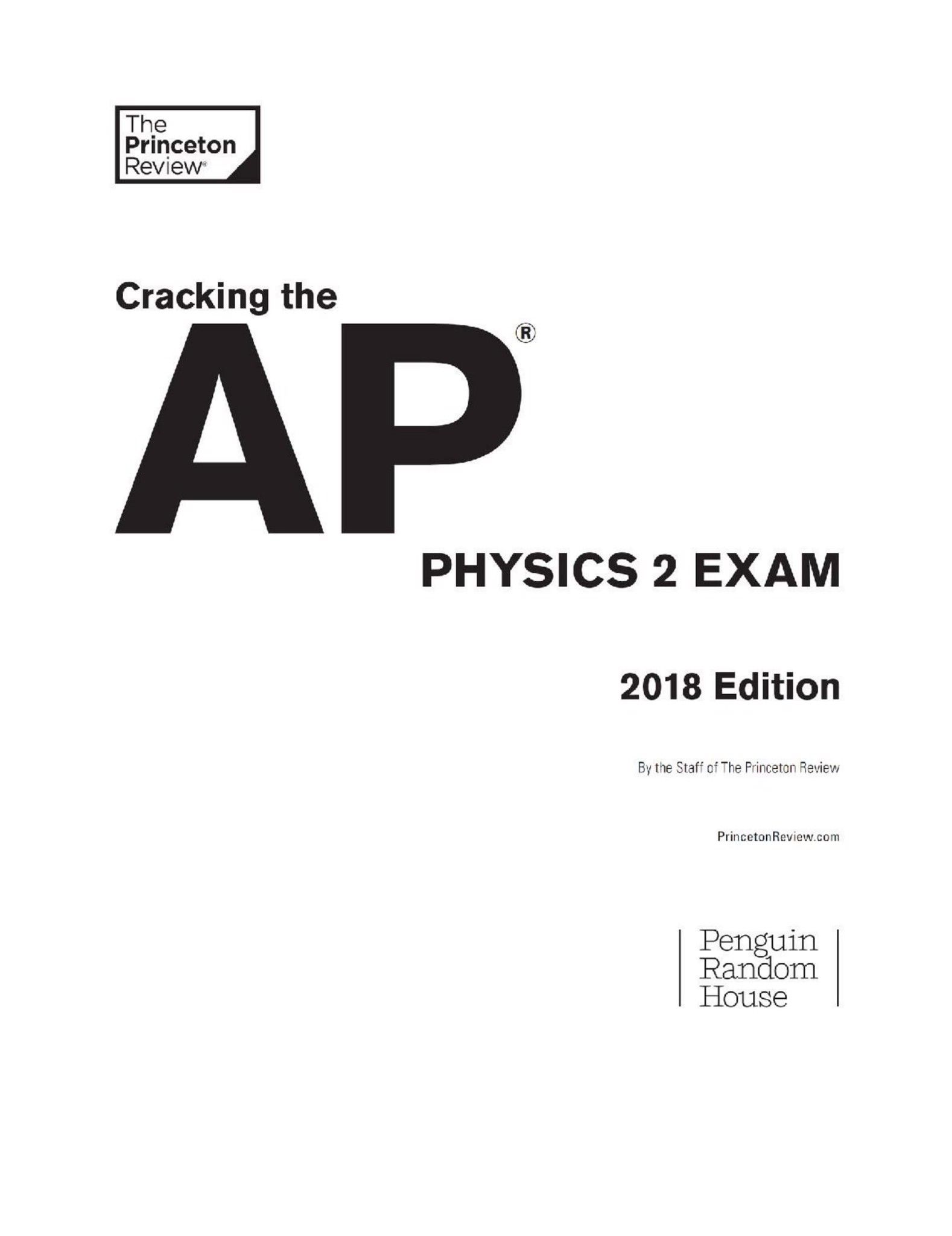 The
Princeton
Review®

Cracking the
AP®
PHYSICS 2 EXAM

2018 Edition

By the Staff of The Princeton Review

PrincetonReview.com

Penguin
Random
House